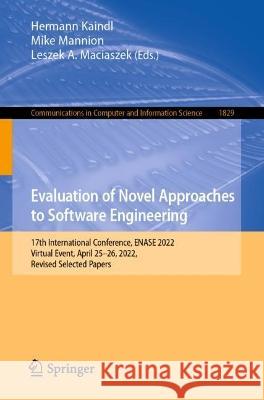 Hermann Kaindl
Mike Mannion
Leszek A. Maciaszek (Eds.)

Communications in Computer and Information Science 1829

Evaluation of Novel Approaches to Software Engineering

17th International Conference, ENASE 2022
Virtual Event, April 25–26, 2022,
Revised Selected Papers

Springer

Kraina Książek